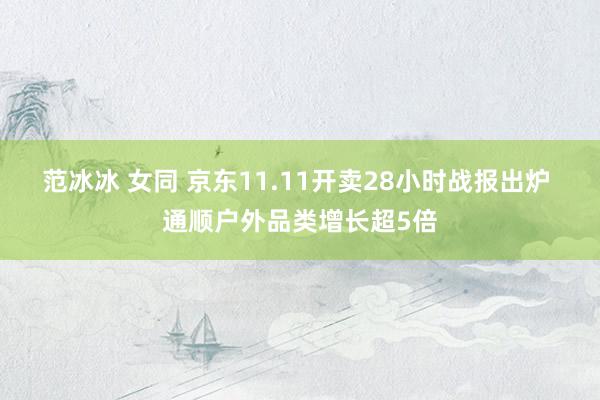 范冰冰 女同 京东11.11开卖28小时战报出炉 通顺户外品类增长超5倍